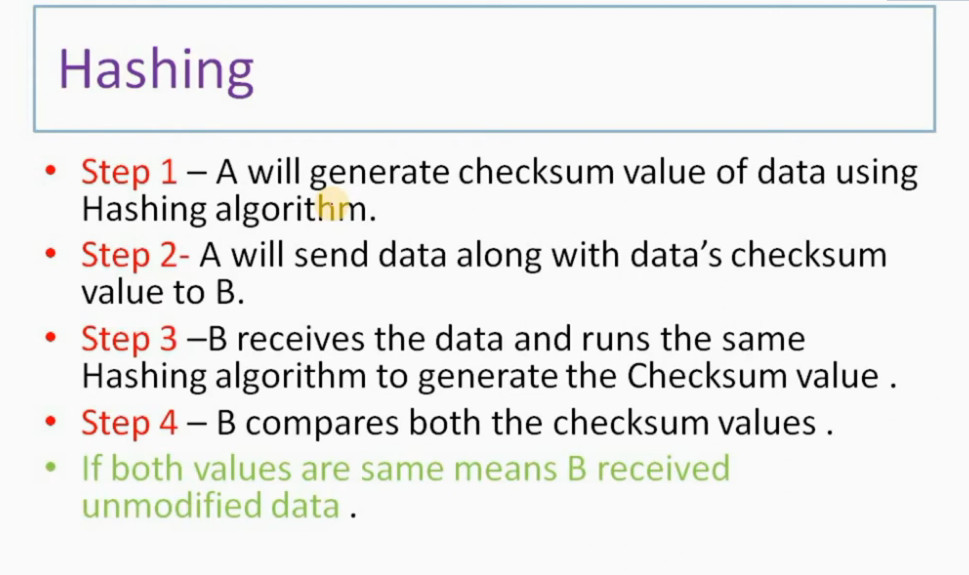 Hashing

• Step 1 – A will generate checksum value of data using Hashing algorithm.
• Step 2- A will send data along with data's checksum value to B.
• Step 3 –B receives the data and runs the same Hashing algorithm to generate the Checksum value .
• Step 4 – B compares both the checksum values .
• If both values are same means B received unmodified data .